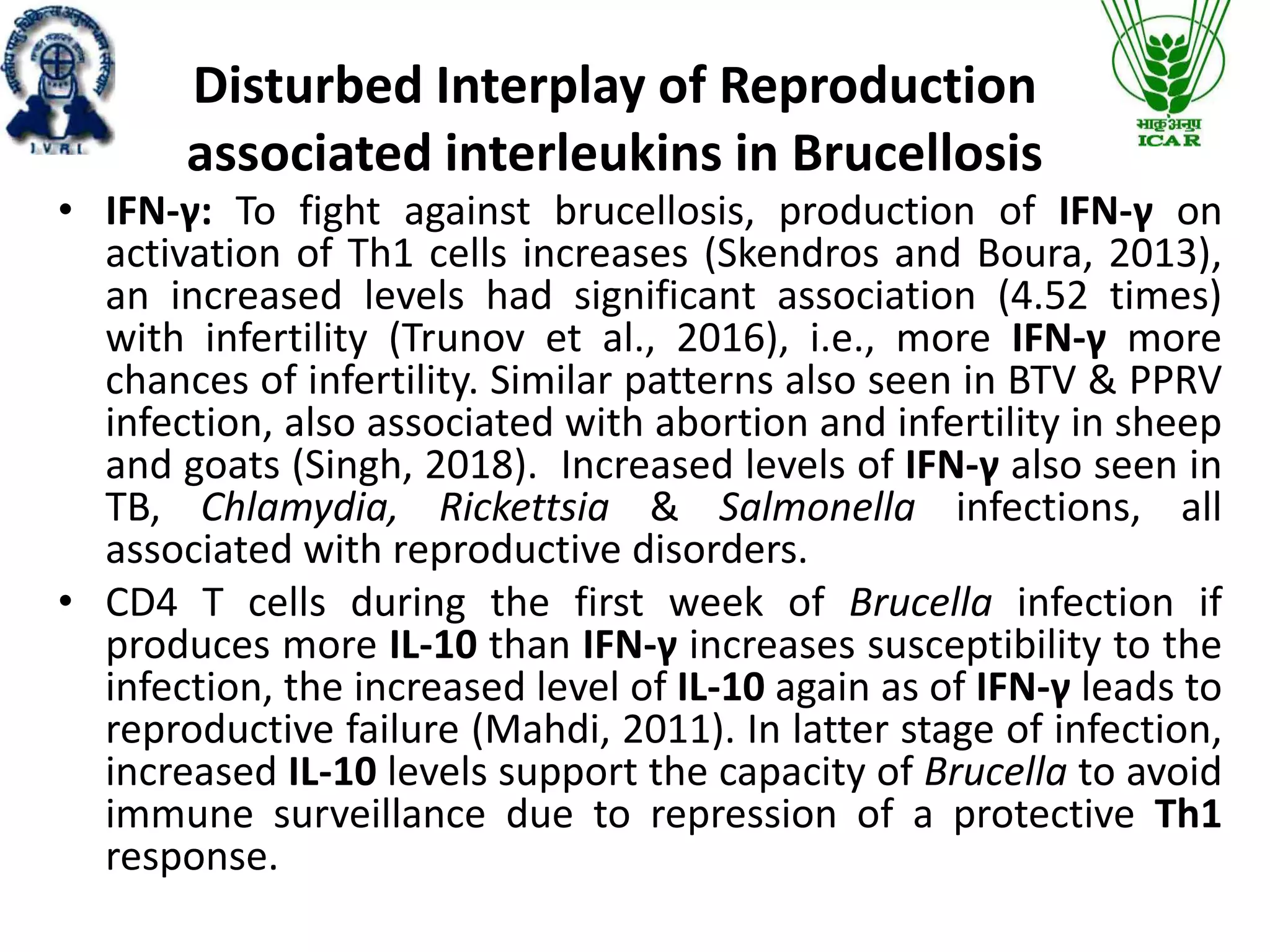 I.V.R.I.

भाकृअनुप
ICAR

Disturbed Interplay of Reproduction associated interleukins in Brucellosis

• IFN-γ: To fight against brucellosis, production of IFN-γ on activation of Th1 cells increases (Skendros and Boura, 2013), an increased levels had significant association (4.52 times) with infertility (Trunov et al., 2016), i.e., more IFN-γ more chances of infertility. Similar patterns also seen in BTV & PPRV infection, also associated with abortion and infertility in sheep and goats (Singh, 2018). Increased levels of IFN-γ also seen in TB, Chlamydia, Rickettsia & Salmonella infections, all associated with reproductive disorders.

• CD4 T cells during the first week of Brucella infection if produces more IL-10 than IFN-γ increases susceptibility to the infection, the increased level of IL-10 again as of IFN-γ leads to reproductive failure (Mahdi, 2011). In latter stage of infection, increased IL-10 levels support the capacity of Brucella to avoid immune surveillance due to repression of a protective Th1 response.